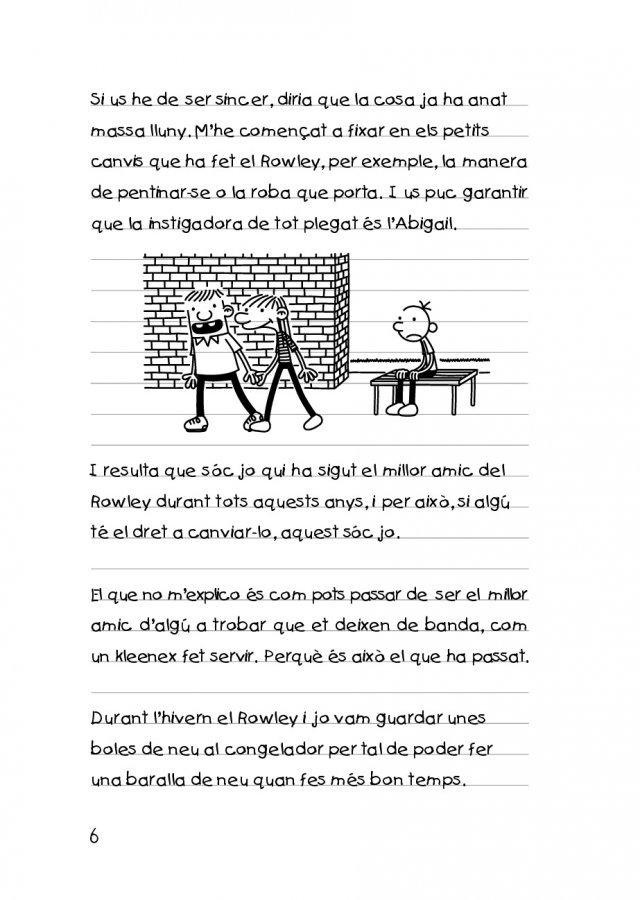 Si us he de ser sincer, diria que la cosa ja ha anat massa lluny. M'he començat a fixar en els petits canvis que ha fet el Rowley, per exemple, la manera de pentinar-se o la roba que porta. I us puc garantir que la instigadora de tot plegat és l'Abigail.

I resulta que sóc jo qui ha sigut el millor amic del Rowley durant tots aquests anys, i per això, si algú té el dret a canviar-lo, aquest sóc jo.

El que no m'explico és com pots passar de ser el millor amic d'algú a trobar que et deixen de banda, com un kleenex fet servir. Perquè és això el que ha passat.

Durant l'hivern el Rowley i jo vam guardar unes boles de neu al congelador per tal de poder fer una baralla de neu quan fes més bon temps.

6